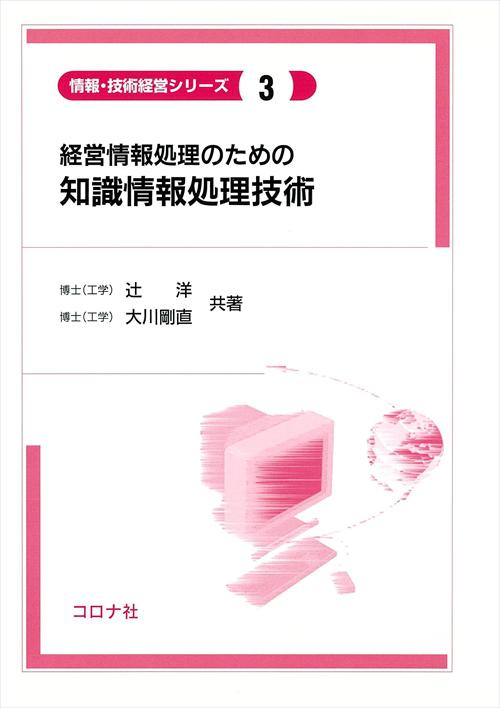 情報・技術経営シリーズ 3

経営情報処理のための
知識情報処理技術

博士（工学） 辻　洋
博士（工学） 大川剛直
共著

コロナ社